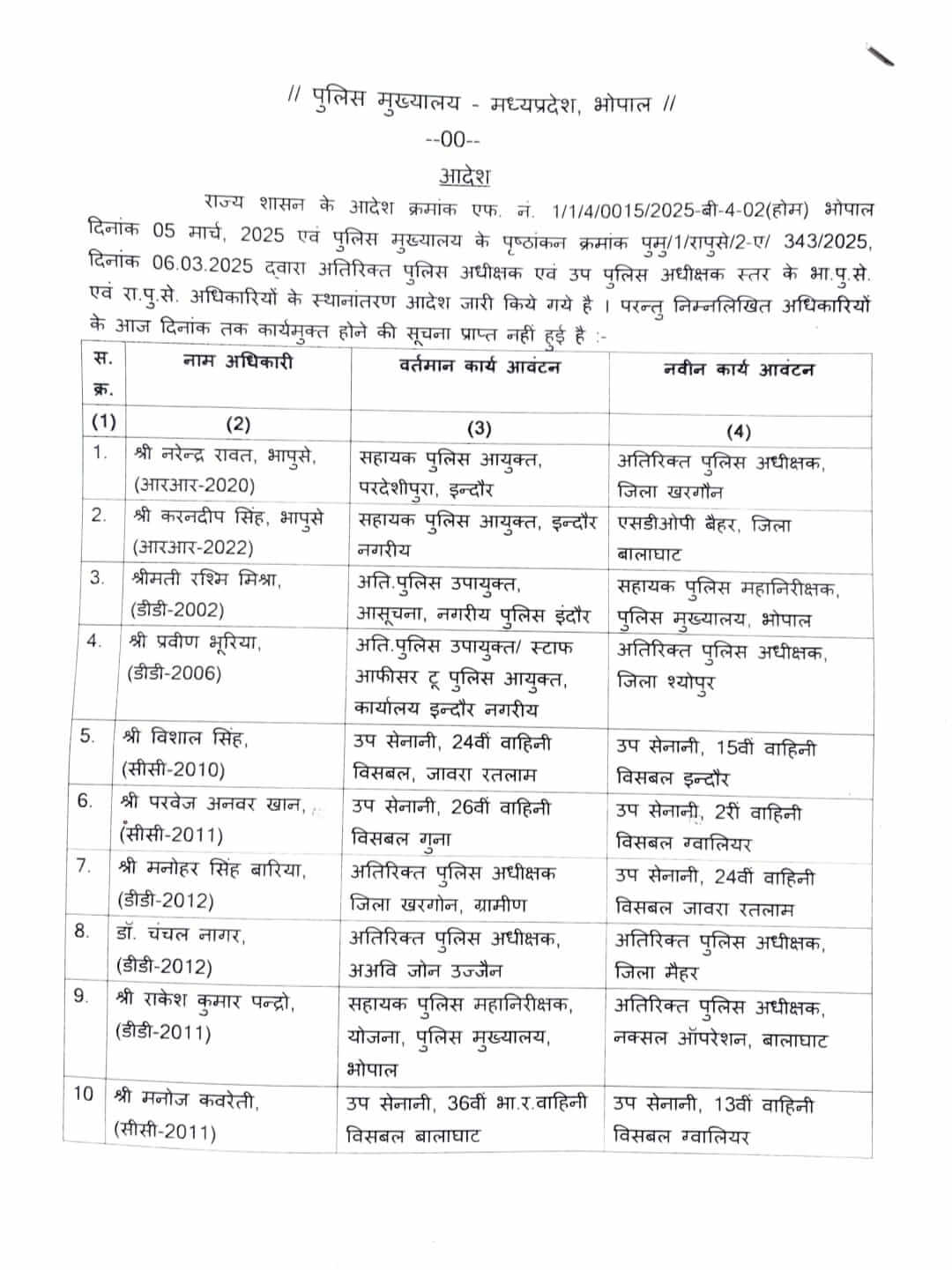 // पुलिस मुख्यालय - मध्यप्रदेश, भोपाल //

--00--

आदेश

राज्य शासन के आदेश क्रमांक एफ. नं. 1/1/4/0015/2025-बी-4-02(होम) भोपाल दिनांक 05 मार्च, 2025 एवं पुलिस मुख्यालय के पृष्ठांकन क्रमांक पुमु/1/रापुसे/2-ए/ 343/2025, दिनांक 06.03.2025 द्वारा अतिरिक्त पुलिस अधीक्षक एवं उप पुलिस अधीक्षक स्तर के भा.पु.से. एवं रा.पु.से. अधिकारियों के स्थानांतरण आदेश जारी किये गये है । परन्तु निम्नलिखित अधिकारियों के आज दिनांक तक कार्यमुक्त होने की सूचना प्राप्त नहीं हुई है :-

| स. क्र. | नाम अधिकारी | वर्तमान कार्य आवंटन | नवीन कार्य आवंटन |
|---|---|---|---|
| (1) | (2) | (3) | (4) |
| 1. | श्री नरेन्द्र रावत, भापुसे, (आरआर-2020) | सहायक पुलिस आयुक्त, परदेशीपुरा, इन्दौर | अतिरिक्त पुलिस अधीक्षक, जिला खरगौन |
| 2. | श्री करनदीप सिंह, भापुसे (आरआर-2022) | सहायक पुलिस आयुक्त, इन्दौर नगरीय | एसडीओपी बैहर, जिला बालाघाट |
| 3. | श्रीमती रश्मि मिश्रा, (डीडी-2002) | अति.पुलिस उपायुक्त, आसूचना, नगरीय पुलिस इंदौर | सहायक पुलिस महानिरीक्षक, पुलिस मुख्यालय, भोपाल |
| 4. | श्री प्रवीण भूरिया, (डीडी-2006) | अति.पुलिस उपायुक्त/ स्टाफ आफीसर टू पुलिस आयुक्त, कार्यालय इन्दौर नगरीय | अतिरिक्त पुलिस अधीक्षक, जिला श्योपुर |
| 5. | श्री विशाल सिंह, (सीसी-2010) | उप सेनानी, 24वीं वाहिनी विसबल, जावरा रतलाम | उप सेनानी, 15वीं वाहिनी विसबल इन्दौर |
| 6. | श्री परवेज अनवर खान, (सीसी-2011) | उप सेनानी, 26वीं वाहिनी विसबल गुना | उप सेनानी, 2री वाहिनी विसबल ग्वालियर |
| 7. | श्री मनोहर सिंह बारिया, (डीडी-2012) | अतिरिक्त पुलिस अधीक्षक जिला खरगोन, ग्रामीण | उप सेनानी, 24वीं वाहिनी विसबल जावरा रतलाम |
| 8. | डॉ. चंचल नागर, (डीडी-2012) | अतिरिक्त पुलिस अधीक्षक, अअवि जोन उज्जैन | अतिरिक्त पुलिस अधीक्षक, जिला मैहर |
| 9. | श्री राकेश कुमार पन्द्रो, (डीडी-2011) | सहायक पुलिस महानिरीक्षक, योजना, पुलिस मुख्यालय, भोपाल | अतिरिक्त पुलिस अधीक्षक, नक्सल ऑपरेशन, बालाघाट |
| 10 | श्री मनोज कवरेती, (सीसी-2011) | उप सेनानी, 36वीं भा.र.वाहिनी विसबल बालाघाट | उप सेनानी, 13वीं वाहिनी विसबल ग्वालियर |